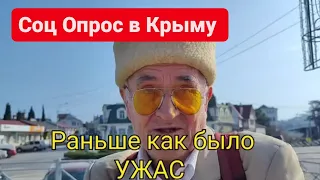 Соц Опрос в Крыму

Раньше как было
УЖАС